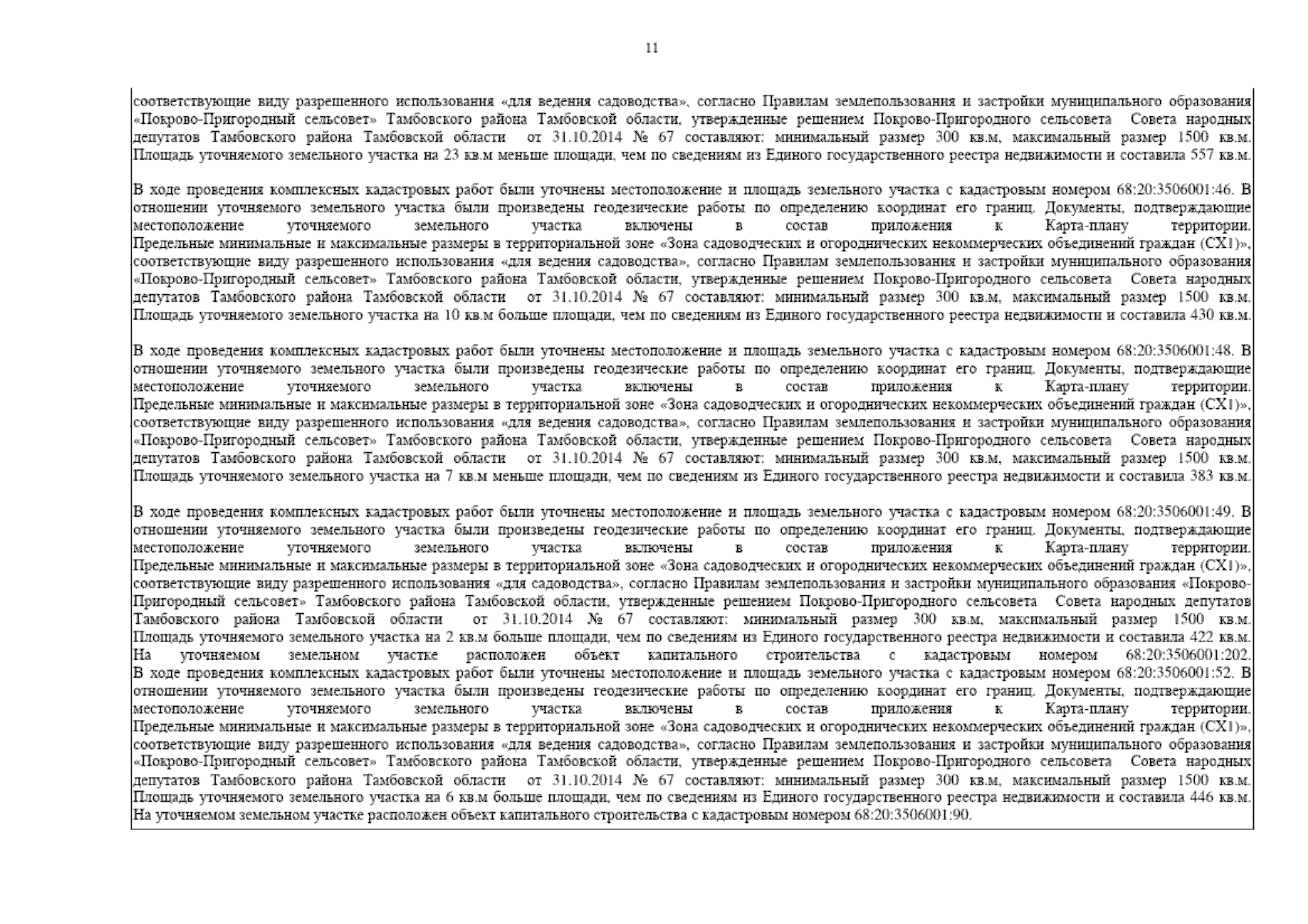 11

соответствующие виду разрешенного использования «для ведения садоводства», согласно Правилам землепользования и застройки муниципального образования «Покрово-Пригородный сельсовет» Тамбовского района Тамбовской области, утвержденные решением Покрово-Пригородного сельсовета Совета народных депутатов Тамбовского района Тамбовской области от 31.10.2014 № 67 составляют: минимальный размер 300 кв.м, максимальный размер 1500 кв.м. Площадь уточняемого земельного участка на 23 кв.м меньше площади, чем по сведениям из Единого государственного реестра недвижимости и составила 557 кв.м.

В ходе проведения комплексных кадастровых работ были уточнены местоположение и площадь земельного участка с кадастровым номером 68:20:3506001:46. В отношении уточняемого земельного участка были произведены геодезические работы по определению координат его границ. Документы, подтверждающие местоположение уточняемого земельного участка включены в состав приложения к Карта-плану территории. Предельные минимальные и максимальные размеры в территориальной зоне «Зона садоводческих и огороднических некоммерческих объединений граждан (СХ1)», соответствующие виду разрешенного использования «для ведения садоводства», согласно Правилам землепользования и застройки муниципального образования «Покрово-Пригородный сельсовет» Тамбовского района Тамбовской области, утвержденные решением Покрово-Пригородного сельсовета Совета народных депутатов Тамбовского района Тамбовской области от 31.10.2014 № 67 составляют: минимальный размер 300 кв.м, максимальный размер 1500 кв.м. Площадь уточняемого земельного участка на 10 кв.м больше площади, чем по сведениям из Единого государственного реестра недвижимости и составила 430 кв.м.

В ходе проведения комплексных кадастровых работ были уточнены местоположение и площадь земельного участка с кадастровым номером 68:20:3506001:48. В отношении уточняемого земельного участка были произведены геодезические работы по определению координат его границ. Документы, подтверждающие местоположение уточняемого земельного участка включены в состав приложения к Карта-плану территории. Предельные минимальные и максимальные размеры в территориальной зоне «Зона садоводческих и огороднических некоммерческих объединений граждан (СХ1)», соответствующие виду разрешенного использования «для ведения садоводства», согласно Правилам землепользования и застройки муниципального образования «Покрово-Пригородный сельсовет» Тамбовского района Тамбовской области, утвержденные решением Покрово-Пригородного сельсовета Совета народных депутатов Тамбовского района Тамбовской области от 31.10.2014 № 67 составляют: минимальный размер 300 кв.м, максимальный размер 1500 кв.м. Площадь уточняемого земельного участка на 7 кв.м меньше площади, чем по сведениям из Единого государственного реестра недвижимости и составила 383 кв.м.

В ходе проведения комплексных кадастровых работ были уточнены местоположение и площадь земельного участка с кадастровым номером 68:20:3506001:49. В отношении уточняемого земельного участка были произведены геодезические работы по определению координат его границ. Документы, подтверждающие местоположение уточняемого земельного участка включены в состав приложения к Карта-плану территории. Предельные минимальные и максимальные размеры в территориальной зоне «Зона садоводческих и огороднических некоммерческих объединений граждан (СХ1)», соответствующие виду разрешенного использования «для садоводства», согласно Правилам землепользования и застройки муниципального образования «Покрово-Пригородный сельсовет» Тамбовского района Тамбовской области, утвержденные решением Покрово-Пригородного сельсовета Совета народных депутатов Тамбовского района Тамбовской области от 31.10.2014 № 67 составляют: минимальный размер 300 кв.м, максимальный размер 1500 кв.м. Площадь уточняемого земельного участка на 2 кв.м больше площади, чем по сведениям из Единого государственного реестра недвижимости и составила 422 кв.м. На уточняемом земельном участке расположен объект капитального строительства с кадастровым номером 68:20:3506001:202.
В ходе проведения комплексных кадастровых работ были уточнены местоположение и площадь земельного участка с кадастровым номером 68:20:3506001:52. В отношении уточняемого земельного участка были произведены геодезические работы по определению координат его границ. Документы, подтверждающие местоположение уточняемого земельного участка включены в состав приложения к Карта-плану территории. Предельные минимальные и максимальные размеры в территориальной зоне «Зона садоводческих и огороднических некоммерческих объединений граждан (СХ1)», соответствующие виду разрешенного использования «для ведения садоводства», согласно Правилам землепользования и застройки муниципального образования «Покрово-Пригородный сельсовет» Тамбовского района Тамбовской области, утвержденные решением Покрово-Пригородного сельсовета Совета народных депутатов Тамбовского района Тамбовской области от 31.10.2014 № 67 составляют: минимальный размер 300 кв.м, максимальный размер 1500 кв.м. Площадь уточняемого земельного участка на 6 кв.м больше площади, чем по сведениям из Единого государственного реестра недвижимости и составила 446 кв.м. На уточняемом земельном участке расположен объект капитального строительства с кадастровым номером 68:20:3506001:90.